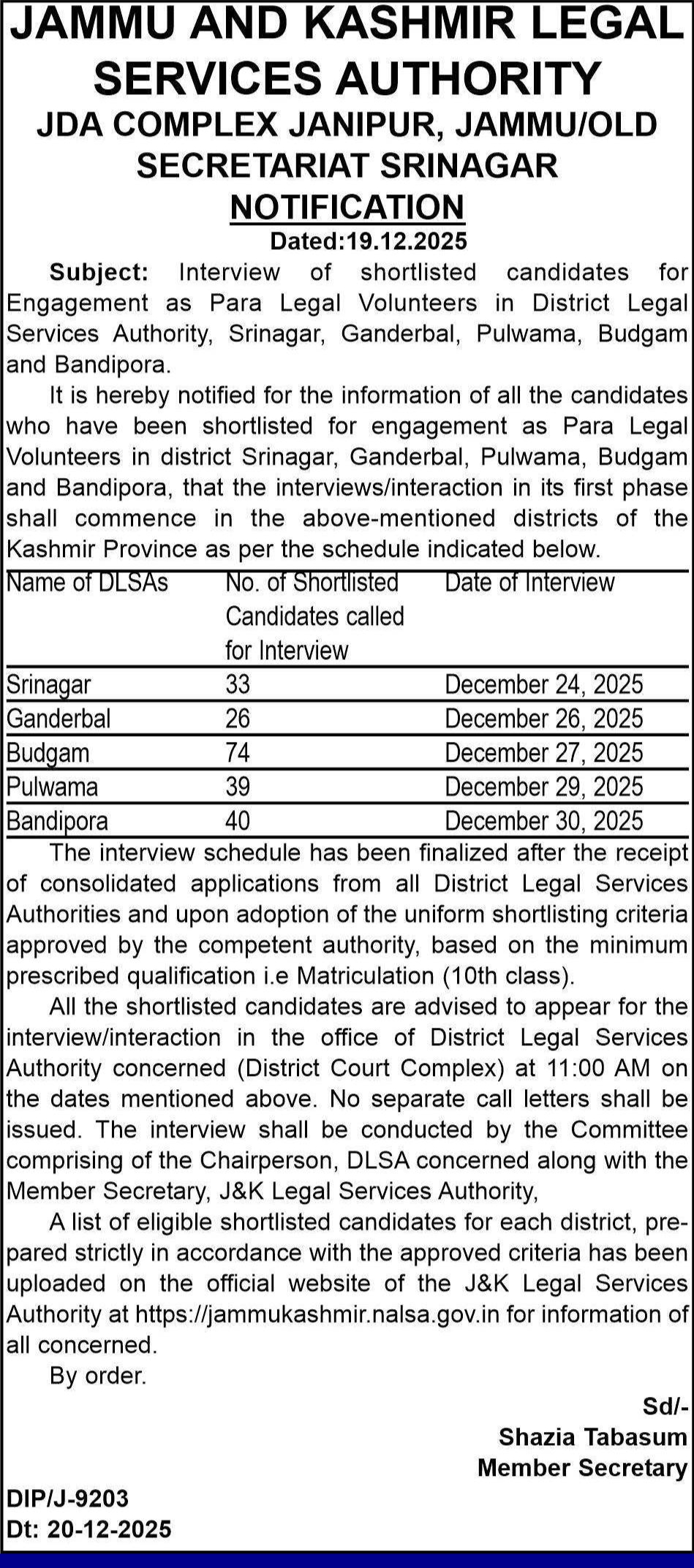 JAMMU AND KASHMIR LEGAL SERVICES AUTHORITY
JDA COMPLEX JANIPUR, JAMMU/OLD SECRETARIAT SRINAGAR
NOTIFICATION
Dated:19.12.2025

Subject: Interview of shortlisted candidates for Engagement as Para Legal Volunteers in District Legal Services Authority, Srinagar, Ganderbal, Pulwama, Budgam and Bandipora.

It is hereby notified for the information of all the candidates who have been shortlisted for engagement as Para Legal Volunteers in district Srinagar, Ganderbal, Pulwama, Budgam and Bandipora, that the interviews/interaction in its first phase shall commence in the above-mentioned districts of the Kashmir Province as per the schedule indicated below.

| Name of DLSAs | No. of Shortlisted Candidates called for Interview | Date of Interview |
|---|---|---|
| Srinagar | 33 | December 24, 2025 |
| Ganderbal | 26 | December 26, 2025 |
| Budgam | 74 | December 27, 2025 |
| Pulwama | 39 | December 29, 2025 |
| Bandipora | 40 | December 30, 2025 |

The interview schedule has been finalized after the receipt of consolidated applications from all District Legal Services Authorities and upon adoption of the uniform shortlisting criteria approved by the competent authority, based on the minimum prescribed qualification i.e Matriculation (10th class).

All the shortlisted candidates are advised to appear for the interview/interaction in the office of District Legal Services Authority concerned (District Court Complex) at 11:00 AM on the dates mentioned above. No separate call letters shall be issued. The interview shall be conducted by the Committee comprising of the Chairperson, DLSA concerned along with the Member Secretary, J&K Legal Services Authority,

A list of eligible shortlisted candidates for each district, prepared strictly in accordance with the approved criteria has been uploaded on the official website of the J&K Legal Services Authority at https://jammukashmir.nalsa.gov.in for information of all concerned.

By order.

Sd/-
Shazia Tabasum
Member Secretary

DIP/J-9203
Dt: 20-12-2025